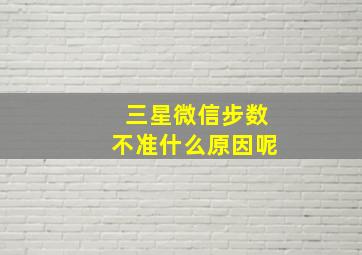 三星微信步数
不准什么原因呢